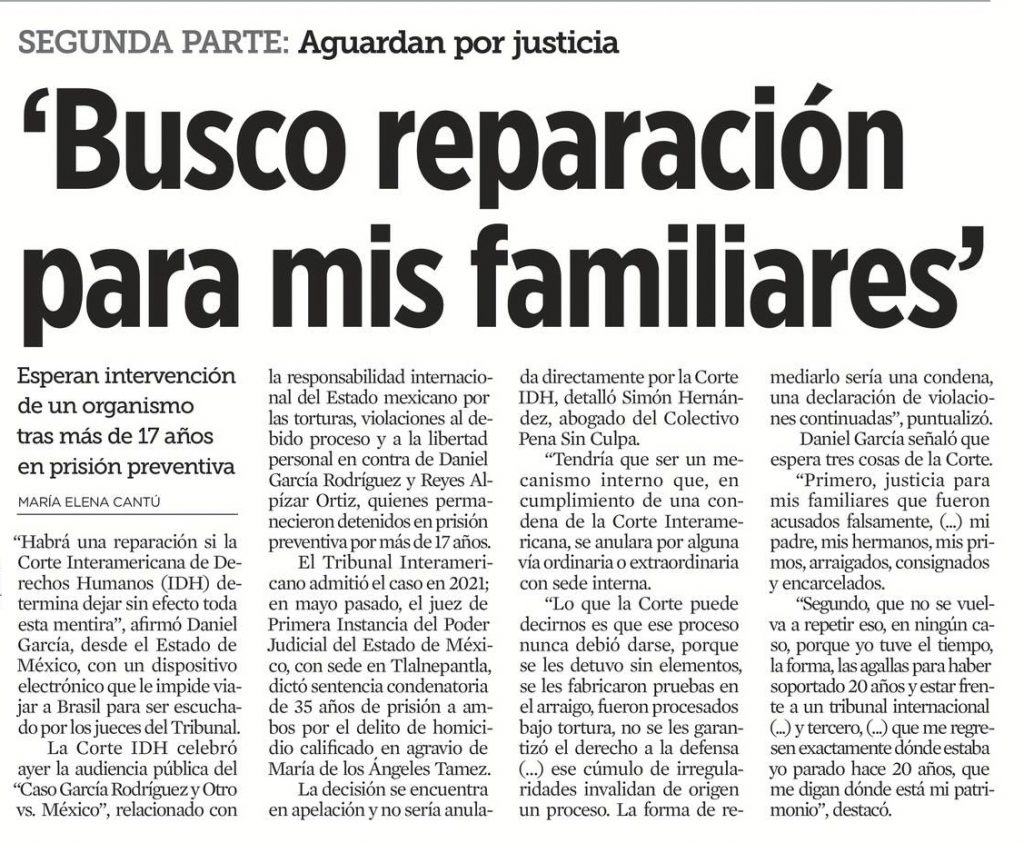 SEGUNDA PARTE: Aguardan por justicia

'Busco reparación para mis familiares'

Esperan intervención de un organismo tras más de 17 años en prisión preventiva

MARÍA ELENA CANTÚ

"Habrá una reparación si la Corte Interamericana de Derechos Humanos (IDH) determina dejar sin efecto toda esta mentira", afirmó Daniel García, desde el Estado de México, con un dispositivo electrónico que le impide viajar a Brasil para ser escuchado por los jueces del Tribunal.

La Corte IDH celebró ayer la audiencia pública del "Caso García Rodríguez y Otro vs. México", relacionado con la responsabilidad internacional del Estado mexicano por las torturas, violaciones al debido proceso y a la libertad personal en contra de Daniel García Rodríguez y Reyes Alpízar Ortiz, quienes permanecieron detenidos en prisión preventiva por más de 17 años.

El Tribunal Interamericano admitió el caso en 2021; en mayo pasado, el juez de Primera Instancia del Poder Judicial del Estado de México, con sede en Tlalnepantla, dictó sentencia condenatoria de 35 años de prisión a ambos por el delito de homicidio calificado en agravio de María de los Ángeles Tamez.

La decisión se encuentra en apelación y no sería anulada directamente por la Corte IDH, detalló Simón Hernández, abogado del Colectivo Pena Sin Culpa.

"Tendría que ser un mecanismo interno que, en cumplimiento de una condena de la Corte Interamericana, se anulara por alguna vía ordinaria o extraordinaria con sede interna.

"Lo que la Corte puede decirnos es que ese proceso nunca debió darse, porque se les detuvo sin elementos, se les fabricaron pruebas en el arraigo, fueron procesados bajo tortura, no se les garantizó el derecho a la defensa (...) ese cúmulo de irregularidades invalidan de origen un proceso. La forma de remediarlo sería una condena, una declaración de violaciones continuadas", puntualizó.

Daniel García señaló que espera tres cosas de la Corte.

"Primero, justicia para mis familiares que fueron acusados falsamente, (...) mi padre, mis hermanos, mis primos, arraigados, consignados y encarcelados.

"Segundo, que no se vuelva a repetir eso, en ningún caso, porque yo tuve el tiempo, la forma, las agallas para haber soportado 20 años y estar frente a un tribunal internacional (...) y tercero, (...) que me regresen exactamente dónde estaba yo parado hace 20 años, que me digan dónde está mi patrimonio", destacó.